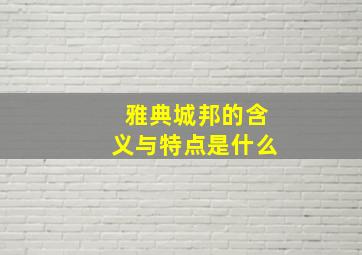 雅典城邦的含义与特点是什么